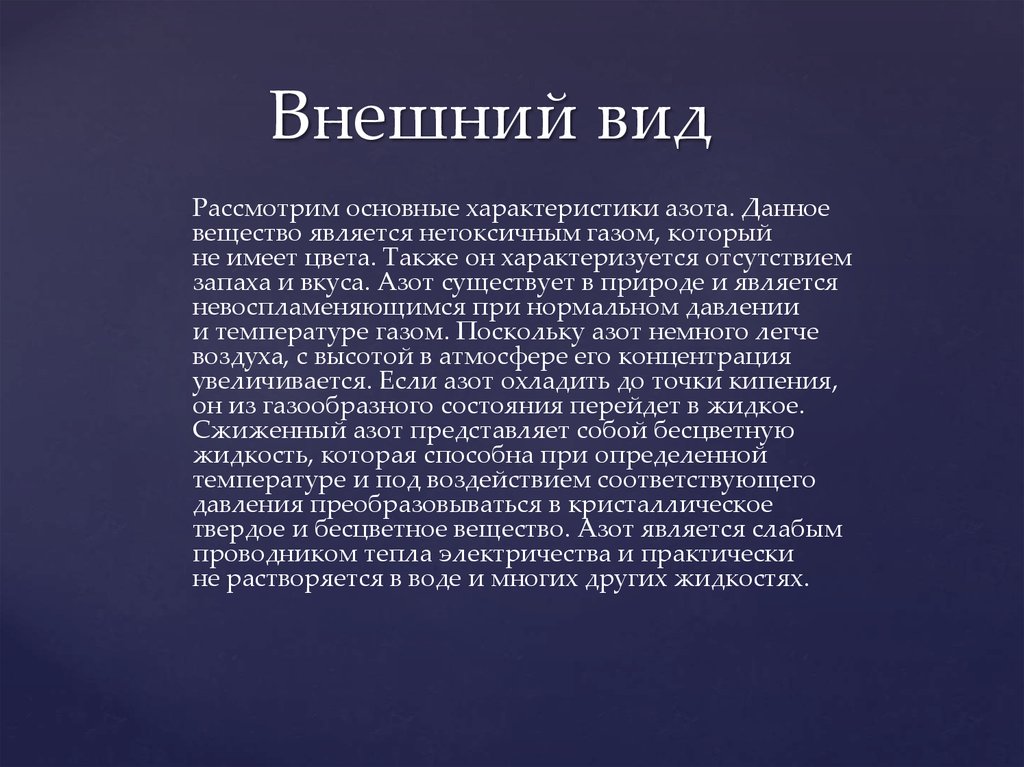 Внешний вид

Рассмотрим основные характеристики азота. Данное вещество является нетоксичным газом, который не имеет цвета. Также он характеризуется отсутствием запаха и вкуса. Азот существует в природе и является невоспламеняющимся при нормальном давлении и температуре газом. Поскольку азот немного легче воздуха, с высотой в атмосфере его концентрация увеличивается. Если азот охладить до точки кипения, он из газообразного состояния перейдет в жидкое. Сжиженный азот представляет собой бесцветную жидкость, которая способна при определенной температуре и под воздействием соответствующего давления преобразовываться в кристаллическое твердое и бесцветное вещество. Азот является слабым проводником тепла электричества и практически не растворяется в воде и многих других жидкостях.